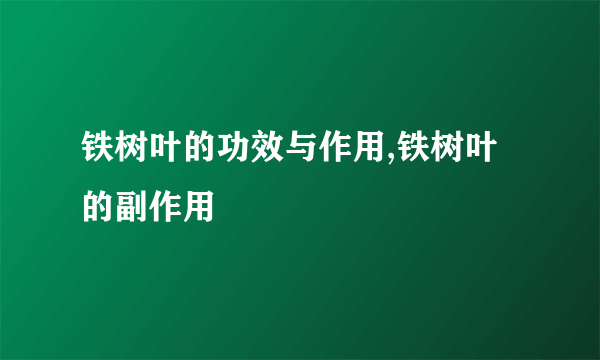 铁树叶的功效与作用,铁树叶的副作用